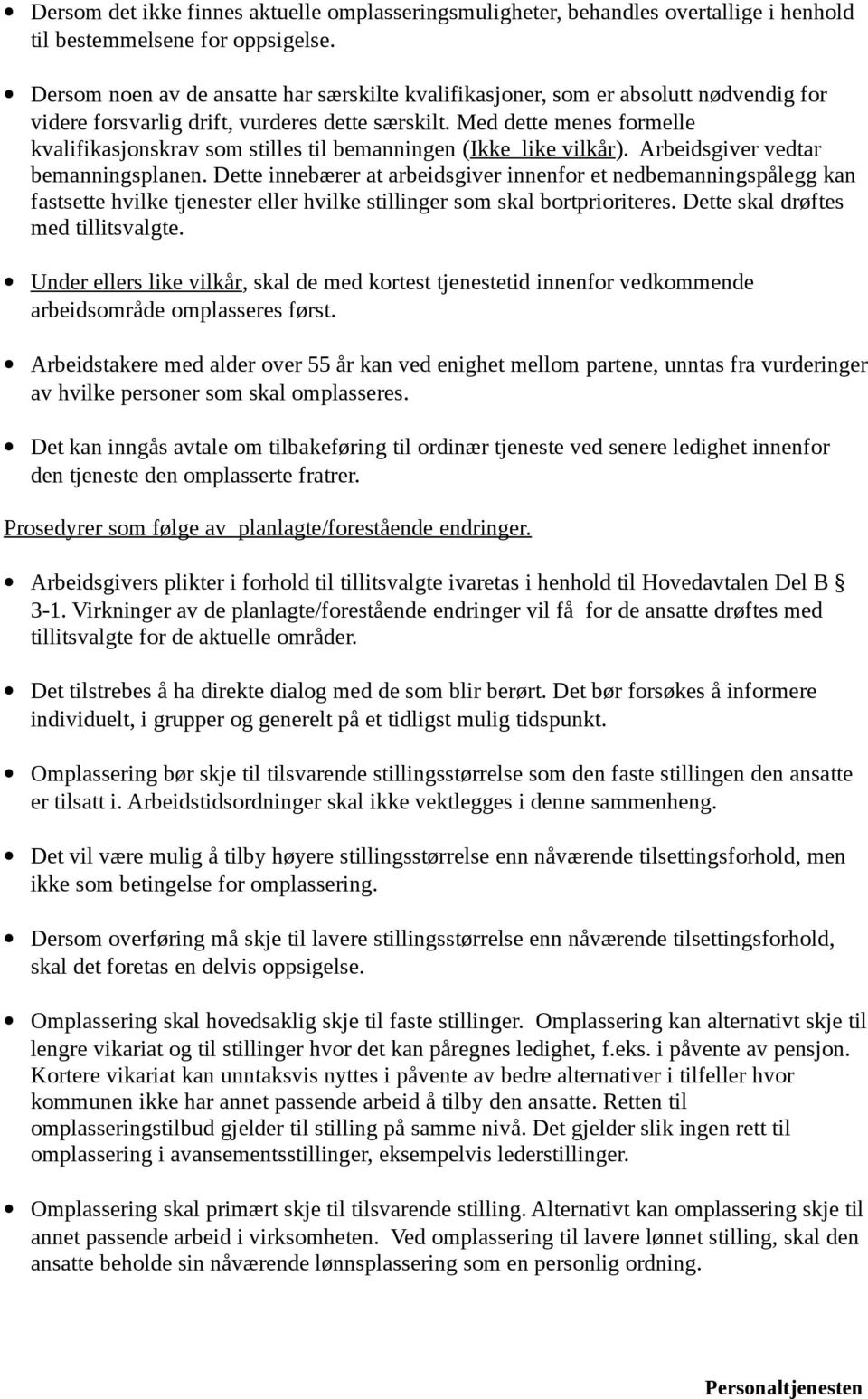 • Dersom det ikke finnes aktuelle omplasseringsmuligheter, behandles overtallige i henhold til bestemmelsene for oppsigelse.

• Dersom noen av de ansatte har særskilte kvalifikasjoner, som er absolutt nødvendig for videre forsvarlig drift, vurderes dette særskilt. Med dette menes formelle kvalifikasjonskrav som stilles til bemanningen (Ikke like vilkår). Arbeidsgiver vedtar bemanningsplanen. Dette innebærer at arbeidsgiver innenfor et nedbemanningspålegg kan fastsette hvilke tjenester eller hvilke stillinger som skal bortprioriteres. Dette skal drøftes med tillitsvalgte.

• Under ellers like vilkår, skal de med kortest tjenestetid innenfor vedkommende arbeidsområde omplasseres først.

• Arbeidstakere med alder over 55 år kan ved enighet mellom partene, unntas fra vurderinger av hvilke personer som skal omplasseres.

• Det kan inngås avtale om tilbakeføring til ordinær tjeneste ved senere ledighet innenfor den tjeneste den omplasserte fratrer.

Prosedyrer som følge av planlagte/forestående endringer.

• Arbeidsgivers plikter i forhold til tillitsvalgte ivaretas i henhold til Hovedavtalen Del B § 3-1. Virkninger av de planlagte/forestående endringer vil få for de ansatte drøftes med tillitsvalgte for de aktuelle områder.

• Det tilstrebes å ha direkte dialog med de som blir berørt. Det bør forsøkes å informere individuelt, i grupper og generelt på et tidligst mulig tidspunkt.

• Omplassering bør skje til tilsvarende stillingsstørrelse som den faste stillingen den ansatte er tilsatt i. Arbeidstidsordninger skal ikke vektlegges i denne sammenheng.

• Det vil være mulig å tilby høyere stillingsstørrelse enn nåværende tilsettingsforhold, men ikke som betingelse for omplassering.

• Dersom overføring må skje til lavere stillingsstørrelse enn nåværende tilsettingsforhold, skal det foretas en delvis oppsigelse.

• Omplassering skal hovedsaklig skje til faste stillinger. Omplassering kan alternativt skje til lengre vikariat og til stillinger hvor det kan påregnes ledighet, f.eks. i påvente av pensjon. Kortere vikariat kan unntaksvis nyttes i påvente av bedre alternativer i tilfeller hvor kommunen ikke har annet passende arbeid å tilby den ansatte. Retten til omplasseringstilbud gjelder til stilling på samme nivå. Det gjelder slik ingen rett til omplassering i avansementsstillinger, eksempelvis lederstillinger.

• Omplassering skal primært skje til tilsvarende stilling. Alternativt kan omplassering skje til annet passende arbeid i virksomheten. Ved omplassering til lavere lønnet stilling, skal den ansatte beholde sin nåværende lønnsplassering som en personlig ordning.

Personaltjenesten